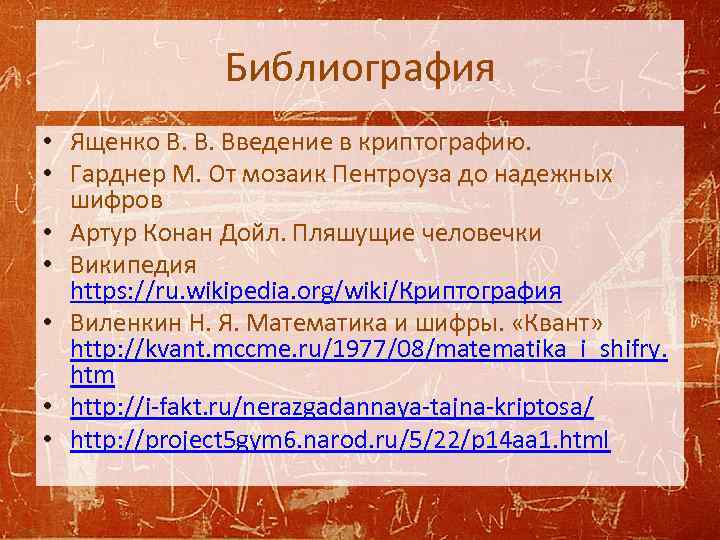 Библиография

• Ященко В. В. Введение в криптографию.
• Гарднер М. От мозаик Пентроуза до надежных шифров
• Артур Конан Дойл. Пляшущие человечки
• Википедия https://ru.wikipedia.org/wiki/Криптография
• Виленкин Н. Я. Математика и шифры. «Квант» http://kvant.mccme.ru/1977/08/matematika_i_shifry.htm
• http://i-fakt.ru/nerazgadannaya-tajna-kriptosa/
• http://project5gym6.narod.ru/5/22/p14aa1.html